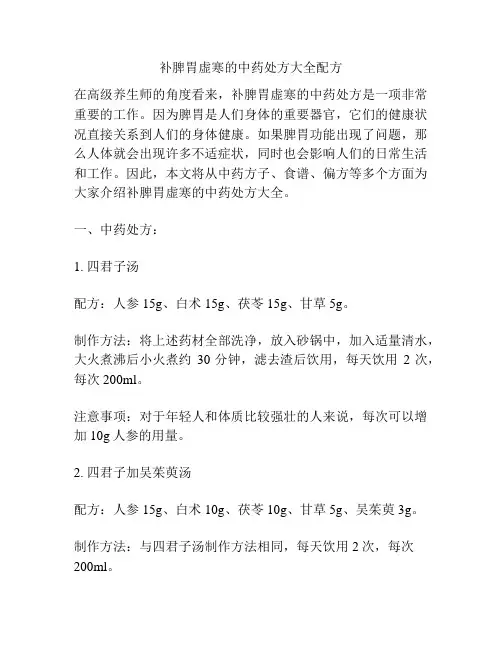 补脾胃虚寒的中药处方大全配方

在高级养生师的角度看来，补脾胃虚寒的中药处方是一项非常重要的工作。因为脾胃是人们身体的重要器官，它们的健康状况直接关系到人们的身体健康。如果脾胃功能出现了问题，那么人体就会出现许多不适症状，同时也会影响人们的日常生活和工作。因此，本文将从中药方子、食谱、偏方等多个方面为大家介绍补脾胃虚寒的中药处方大全。

一、中药处方：

1. 四君子汤

配方：人参 15g、白术 15g、茯苓 15g、甘草 5g。

制作方法：将上述药材全部洗净，放入砂锅中，加入适量清水，大火煮沸后小火煮约 30 分钟，滤去渣后饮用，每天饮用 2 次，每次 200ml。

注意事项：对于年轻人和体质比较强壮的人来说，每次可以增加 10g 人参的用量。

2. 四君子加吴茱萸汤

配方：人参 15g、白术 10g、茯苓 10g、甘草 5g、吴茱萸 3g。

制作方法：与四君子汤制作方法相同，每天饮用 2 次，每次 200ml。